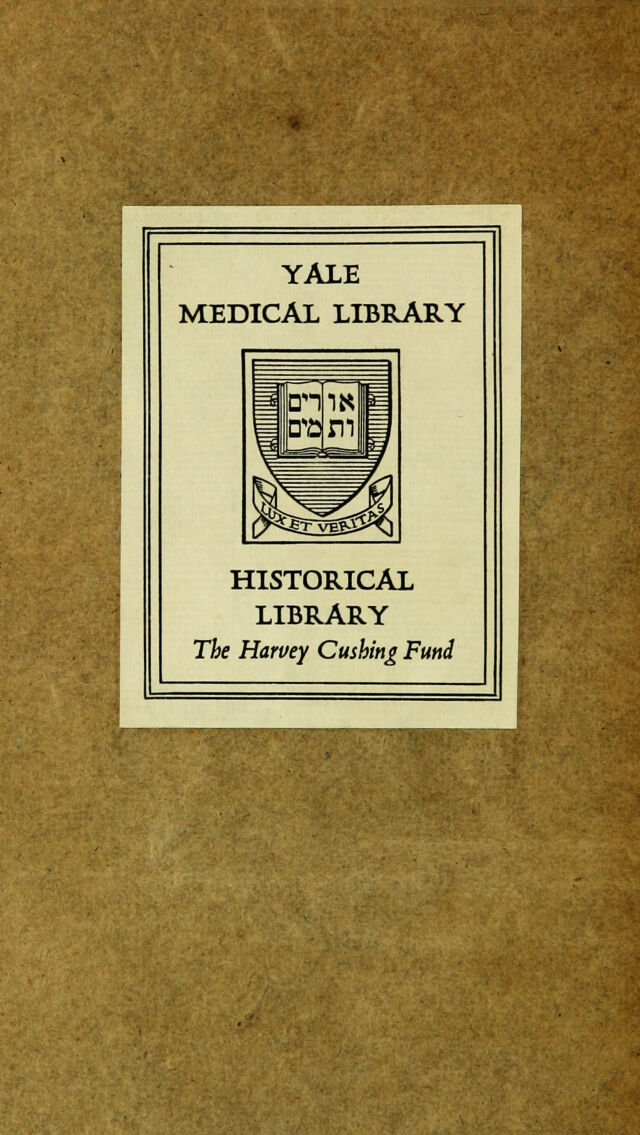 YALE
MEDICAL LIBRARY

אורים
ותמים

LUX ET VERITAS

HISTORICAL
LIBRARY
The Harvey Cushing Fund